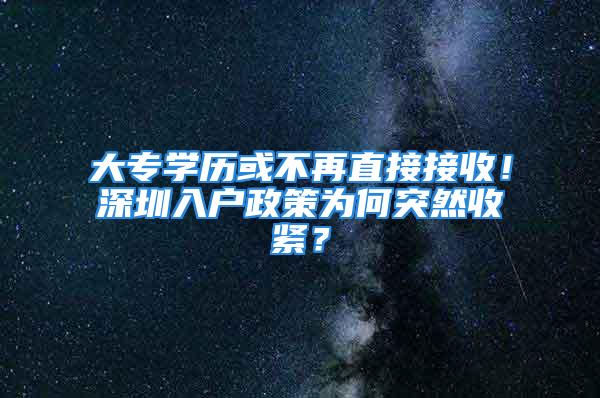 大专学历或不再直接接收！深圳入户政策为何突然收紧？